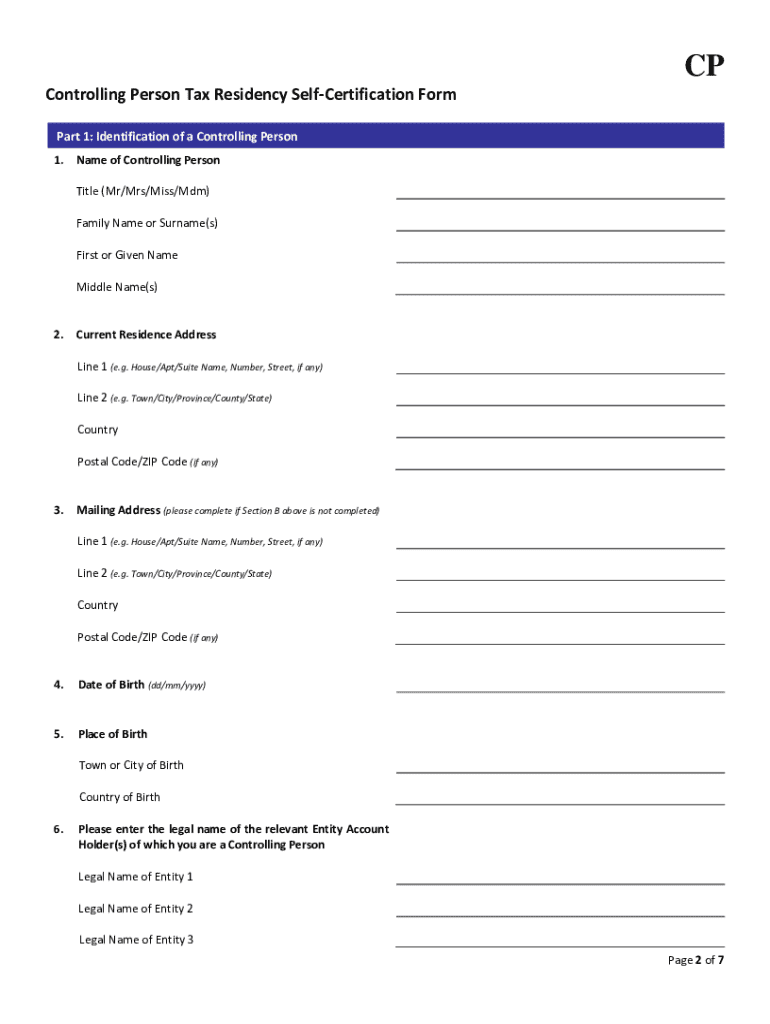 CP

Controlling Person Tax Residency Self-Certification Form

Part 1: Identification of a Controlling Person

1. Name of Controlling Person

Title (Mr/Mrs/Miss/Mdm)

Family Name or Surname(s)

First or Given Name

Middle Name(s)

2. Current Residence Address

Line 1 (e.g. House/Apt/Suite Name, Number, Street, if any)

Line 2 (e.g. Town/City/Province/County/State)

Country

Postal Code/ZIP Code (if any)

3. Mailing Address (please complete if Section B above is not completed)

Line 1 (e.g. House/Apt/Suite Name, Number, Street, if any)

Line 2 (e.g. Town/City/Province/County/State)

Country

Postal Code/ZIP Code (if any)

4. Date of Birth (dd/mm/yyyy)

5. Place of Birth

Town or City of Birth

Country of Birth

6. Please enter the legal name of the relevant Entity Account Holder(s) of which you are a Controlling Person

Legal Name of Entity 1

Legal Name of Entity 2

Legal Name of Entity 3

Page 2 of 7